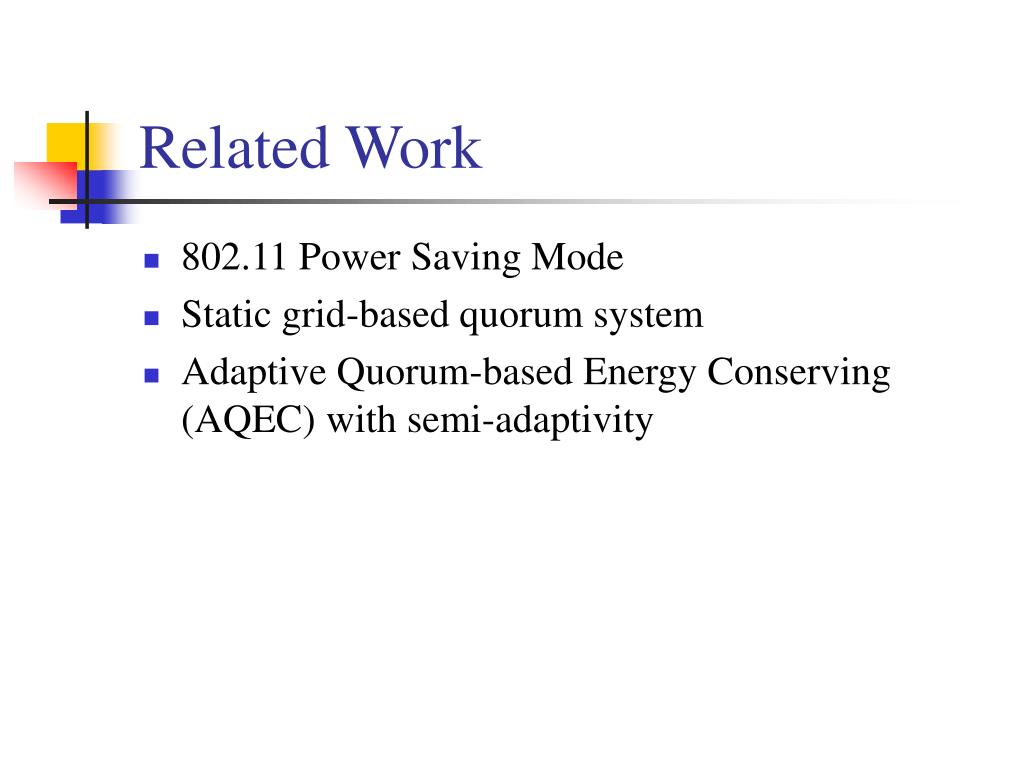 Related Work

- 802.11 Power Saving Mode
- Static grid-based quorum system
- Adaptive Quorum-based Energy Conserving (AQEC) with semi-adaptivity